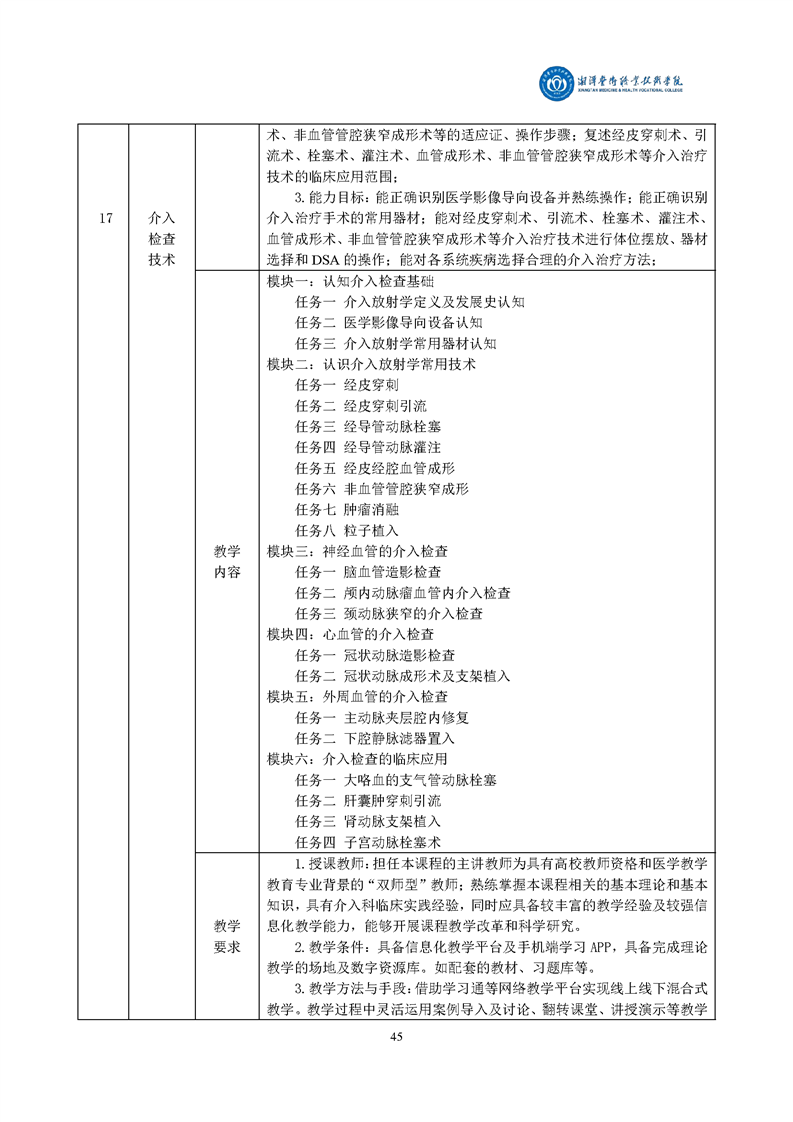 湘潭医卫职业技术学院
XIANGTAN MEDICINE & HEALTH VOCATIONAL COLLEGE

| 17 | 介入检查技术 |  | 术、非血管管腔狭窄成形术等的适应证、操作步骤；复述经皮穿刺术、引流术、栓塞术、灌注术、血管成形术、非血管管腔狭窄成形术等介入治疗技术的临床应用范围；<br>3. 能力目标：能正确识别医学影像导向设备并熟练操作；能正确识别介入治疗手术的常用器材；能对经皮穿刺术、引流术、栓塞术、灌注术、血管成形术、非血管管腔狭窄成形术等介入治疗技术进行体位摆放、器材选择和 DSA 的操作；能对各系统疾病选择合理的介入治疗方法； |
|---|---|---|---|
|  |  | 教学内容 | 模块一：认知介入检查基础<br>任务一 介入放射学定义及发展史认知<br>任务二 医学影像导向设备认知<br>任务三 介入放射学常用器材认知<br>模块二：认识介入放射学常用技术<br>任务一 经皮穿刺<br>任务二 经皮穿刺引流<br>任务三 经导管动脉栓塞<br>任务四 经导管动脉灌注<br>任务五 经皮经腔血管成形<br>任务六 非血管管腔狭窄成形<br>任务七 肿瘤消融<br>任务八 粒子植入<br>模块三：神经血管的介入检查<br>任务一 脑血管造影检查<br>任务二 颅内动脉瘤血管内介入检查<br>任务三 颈动脉狭窄的介入检查<br>模块四：心血管的介入检查<br>任务一 冠状动脉造影检查<br>任务二 冠状动脉成形术及支架植入<br>模块五：外周血管的介入检查<br>任务一 主动脉夹层腔内修复<br>任务二 下腔静脉滤器置入<br>模块六：介入检查的临床应用<br>任务一 大咯血的支气管动脉栓塞<br>任务二 肝囊肿穿刺引流<br>任务三 肾动脉支架植入<br>任务四 子宫动脉栓塞术 |
|  |  | 教学要求 | 1. 授课教师：担任本课程的主讲教师为具有高校教师资格和医学教学教育专业背景的“双师型”教师；熟练掌握本课程相关的基本理论和基本知识，具有介入科临床实践经验，同时应具备较丰富的教学经验及较强信息化教学能力，能够开展课程教学改革和科学研究。<br>2. 教学条件：具备信息化教学平台及手机端学习 APP，具备完成理论教学的场地及数字资源库。如配套的教材、习题库等。<br>3. 教学方法与手段：借助学习通等网络教学平台实现线上线下混合式教学。教学过程中灵活运用案例导入及讨论、翻转课堂、讲授演示等教学 |

45